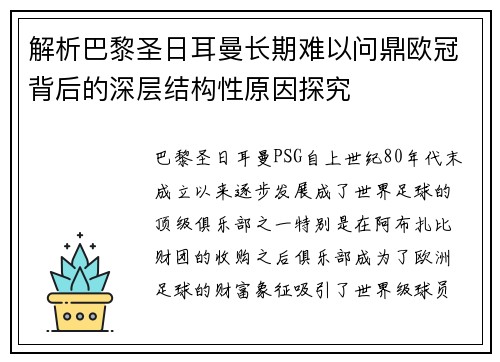 解析巴黎圣日耳曼长期难以问鼎欧冠背后的深层结构性原因探究

巴黎圣日耳曼PSG自上世纪80年代末成立以来逐步发展成了世界足球的顶级俱乐部之一特别是在阿布扎比财团的收购之后俱乐部成为了欧洲足球的财富象征吸引了世界级球员